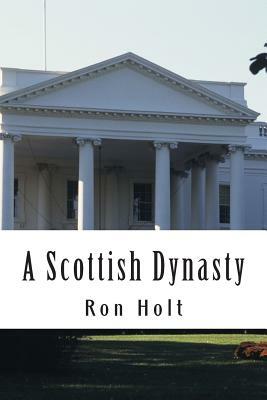 A Scottish Dynasty

Ron Holt